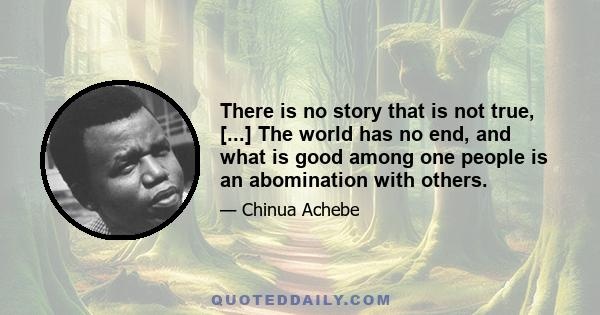 There is no story that is not true, [...] The world has no end, and what is good among one people is an abomination with others.

— Chinua Achebe

QUOTEDDAILY.COM